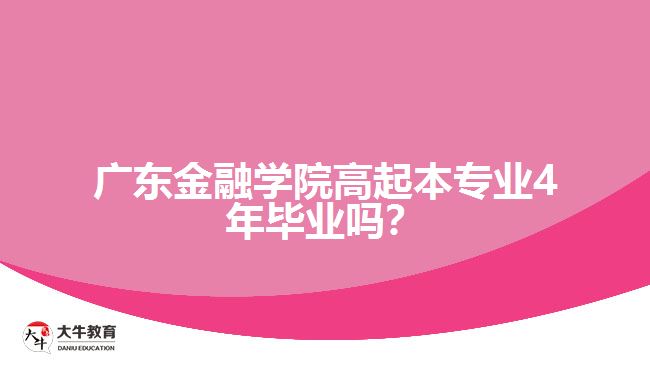 广东金融学院高起本专业4年毕业吗？

大牛
大牛教育
DANIU EDUCATION